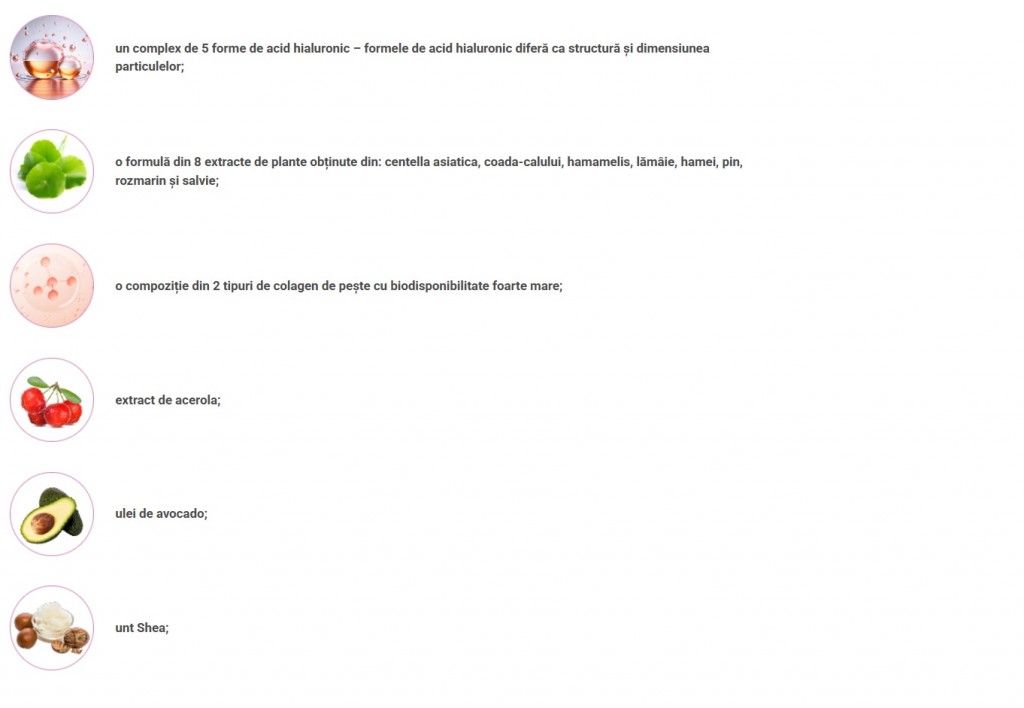 un complex de 5 forme de acid hialuronic – formele de acid hialuronic diferă ca structură și dimensiunea particulelor;

o formulă din 8 extracte de plante obținute din: centella asiatica, coada-calului, hamamelis, lămâie, hamei, pin, rozmarin și salvie;

o compoziție din 2 tipuri de colagen de pește cu biodisponibilitate foarte mare;

extract de acerola;

ulei de avocado;

unt Shea;